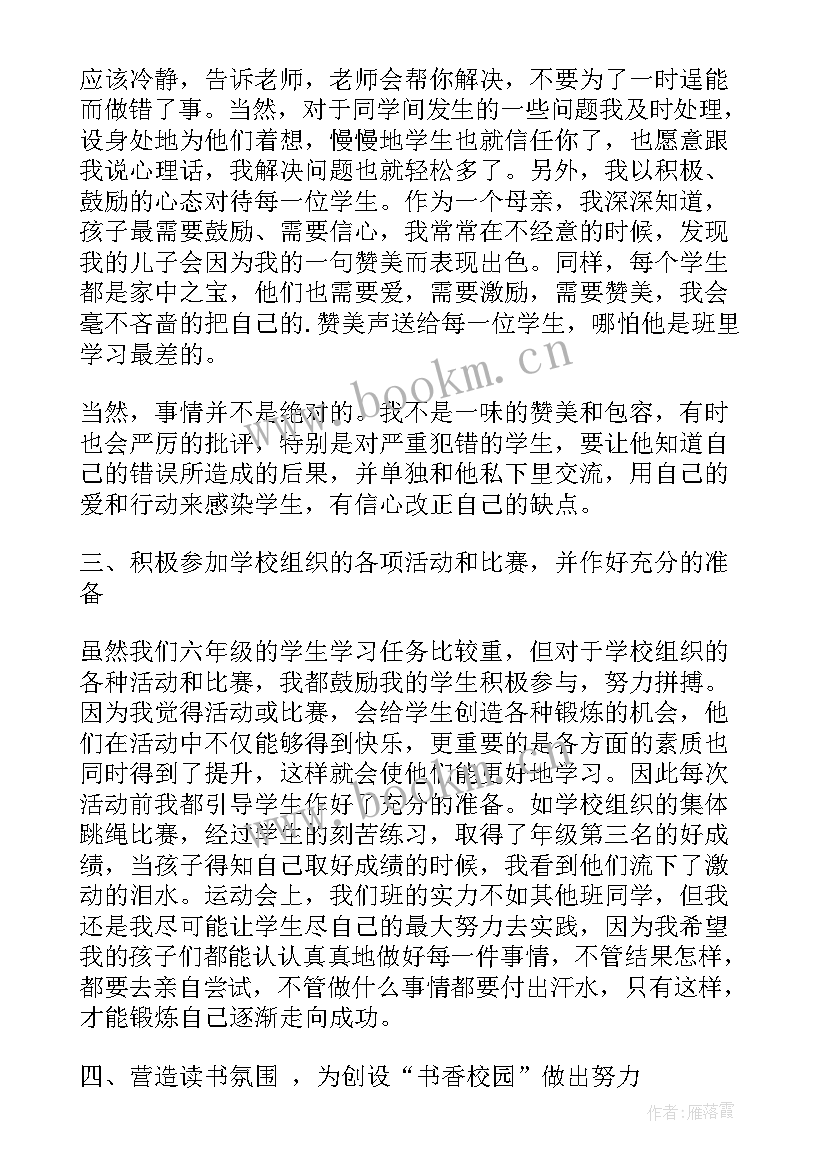 应该冷静，告诉老师，老师会帮你解决，不要为了一时逞能而做错了事。当然，对于同学间发生的一些问题我及时处理，设身处地为他们着想，慢慢地学生也就信任你了，也愿意跟我说心理话，我解决问题也就轻松多了。另外，我以积极、鼓励的心态对待每一位学生。作为一个母亲，我深深知道，孩子最需要鼓励、需要信心，我常常在不经意的时候，发现我的儿子会因为我的一句赞美而表现出色。同样，每个学生都是家中之宝，他们也需要爱，需要激励，需要赞美，我会毫不吝啬的把自己的.赞美声送给每一位学生，哪怕他是班里学习最差的。

当然，事情并不是绝对的。我不是一味的赞美和包容，有时也会严厉的批评，特别是对严重犯错的学生，要让他知道自己的错误所造成的后果，并单独和他私下里交流，用自己的爱和行动来感染学生，有信心改正自己的缺点。

三、积极参加学校组织的各项活动和比赛，并作好充分的准备

虽然我们六年级的学生学习任务比较重，但对于学校组织的各种活动和比赛，我都鼓励我的学生积极参与，努力拼搏。因为我觉得活动或比赛，会给学生创造各种锻炼的机会，他们在活动中不仅能够得到快乐，更重要的是各方面的素质也同时得到了提升，这样就会使他们能更好地学习。因此每次活动前我都引导学生作好了充分的准备。如学校组织的集体跳绳比赛，经过学生的刻苦练习，取得了年级第三名的好成绩，当孩子得知自己取好成绩的时候，我看到他们流下了激动的泪水。运动会上，我们班的实力不如其他班同学，但我还是我尽可能让学生尽自己的最大努力去实践，因为我希望我的孩子们都能认认真真地做好每一件事情，不管结果怎样，都要去亲自尝试，不管做什么事情都要付出汗水，只有这样，才能锻炼自己逐渐走向成功。

四、营造读书氛围 ，为创设“书香校园”做出努力

www.bookm.cn

作者：雁落霞